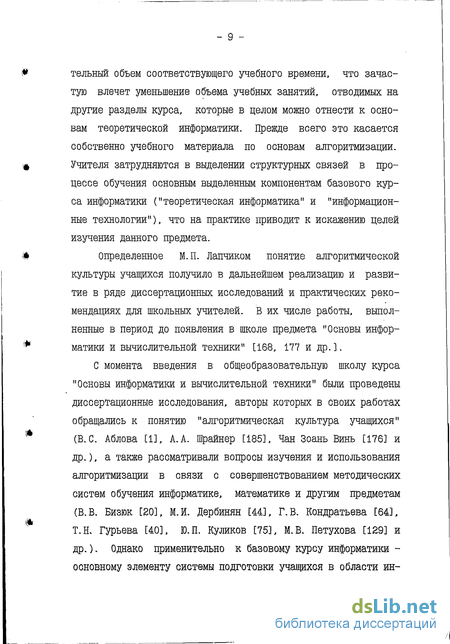 - 9 -

тельный объем соответствующего учебного времени, что зачастую влечет уменьшение объема учебных занятий, отводимых на другие разделы курса, которые в целом можно отнести к основам теоретической информатики. Прежде всего это касается собственно учебного материала по основам алгоритмизации. Учителя затрудняются в выделении структурных связей в процессе обучения основным выделенным компонентам базового курса информатики ("теоретическая информатика" и "информационные технологии"), что на практике приводит к искажению целей изучения данного предмета.

Определенное М.П. Лапчиком понятие алгоритмической культуры учащихся получило в дальнейшем реализацию и развитие в ряде диссертационных исследований и практических рекомендациях для школьных учителей. В их числе работы, выполненные в период до появления в школе предмета "Основы информатики и вычислительной техники" [168, 177 и др.].

С момента введения в общеобразовательную школу курса "Основы информатики и вычислительной техники" были проведены диссертационные исследования, авторы которых в своих работах обращались к понятию "алгоритмическая культура учащихся" (В.С. Аблова [1], А.А. Шрайнер [185], Чан Зоань Винь [176] и др.), а также рассматривали вопросы изучения и использования алгоритмизации в связи с совершенствованием методических систем обучения информатике, математике и другим предметам (В.В. Бизюк [20], М.И. Дербинян [44], Г.В. Кондратьева [64], Т.Н. Гурьева [40], Ю.П. Куликов [75], М.В. Петухова [129] и др.). Однако применительно к базовому курсу информатики - основному элементу системы подготовки учащихся в области ин-

dsLib.net
библиотека диссертаций